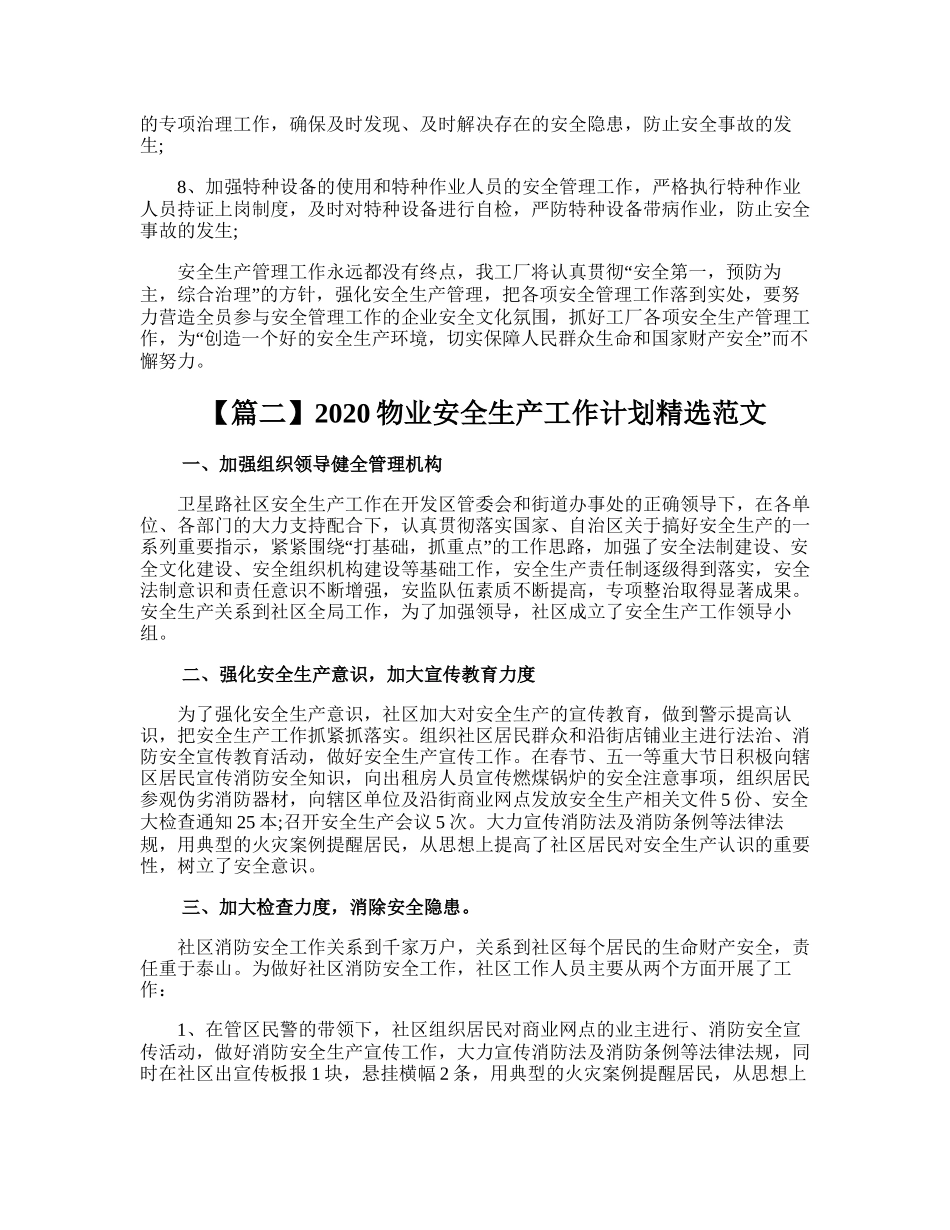 的专项治理工作，确保及时发现、及时解决存在的安全隐患，防止安全事故的发生;

8、加强特种设备的使用和特种作业人员的安全管理工作，严格执行特种作业人员持证上岗制度，及时对特种设备进行自检，严防特种设备带病作业，防止安全事故的发生;

安全生产管理工作永远都没有终点，我工厂将认真贯彻“安全第一，预防为主，综合治理”的方针，强化安全生产管理，把各项安全管理工作落到实处，要努力营造全员参与安全管理工作的企业安全文化氛围，抓好工厂各项安全生产管理工作，为“创造一个好的安全生产环境，切实保障人民群众生命和国家财产安全”而不懈努力。

【篇二】2020 物业安全生产工作计划精选范文

一、加强组织领导健全管理机构

卫星路社区安全生产工作在开发区管委会和街道办事处的正确领导下，在各单位、各部门的大力支持配合下，认真贯彻落实国家、自治区关于搞好安全生产的一系列重要指示，紧紧围绕“打基础，抓重点”的工作思路，加强了安全法制建设、安全文化建设、安全组织机构建设等基础工作，安全生产责任制逐级得到落实，安全法制意识和责任意识不断增强，安监队伍素质不断提高，专项整治取得显著成果。安全生产关系到社区全局工作，为了加强领导，社区成立了安全生产工作领导小组。

二、强化安全生产意识，加大宣传教育力度

为了强化安全生产意识，社区加大对安全生产的宣传教育，做到警示提高认识，把安全生产工作抓紧抓落实。组织社区居民群众和沿街店铺业主进行法治、消防安全宣传教育活动，做好安全生产宣传工作。在春节、五一等重大节日积极向辖区居民宣传消防安全知识，向出租房人员宣传燃煤锅炉的安全注意事项，组织居民参观伪劣消防器材，向辖区单位及沿街商业网点发放安全生产相关文件 5 份、安全大检查通知 25 本;召开安全生产会议 5 次。大力宣传消防法及消防条例等法律法规，用典型的火灾案例提醒居民，从思想上提高了社区居民对安全生产认识的重要性，树立了安全意识。

三、加大检查力度，消除安全隐患。

社区消防安全工作关系到千家万户，关系到社区每个居民的生命财产安全，责任重于泰山。为做好社区消防安全工作，社区工作人员主要从两个方面开展了工作：

1、在管区民警的带领下，社区组织居民对商业网点的业主进行、消防安全宣传活动，做好消防安全生产宣传工作，大力宣传消防法及消防条例等法律法规，同时在社区出宣传板报 1 块，悬挂横幅 2 条，用典型的火灾案例提醒居民，从思想上